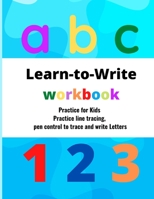 a b c

Learn-to-Write

workbook

Practice for Kids
Practice line tracing,
pen control to trace and write Letters

1 2 3